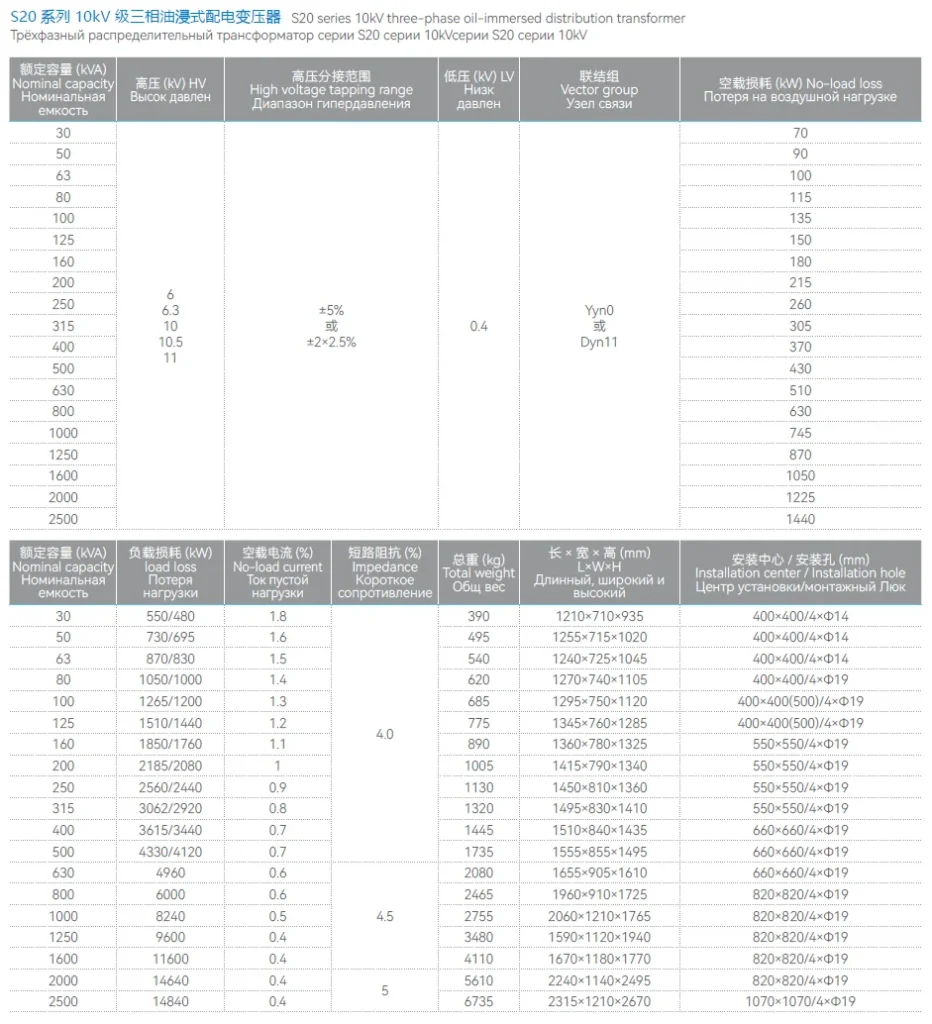 S20 系列 10kV 级三相油浸式配电变压器 S20 series 10kV three-phase oil-immersed distribution transformer
Трёхфазный распределительный трансформатор серии S20 серии 10kVсерии S20 серии 10kV

| 额定容量 (kVA) Nominal capacity Номинальная емкость | 高压 (kV) HV Высок давлен | 高压分接范围 High voltage tapping range Диапазон гипердавления | 低压 (kV) LV Низк давлен | 联结组 Vector group Узел связи | 空载损耗 (kW) No-load loss Потеря на воздушной нагрузке |
|---|---|---|---|---|---|
| 30 | 6 6.3 10 10.5 11 | ±5% 或 ±2×2.5% | 0.4 | Yyn0 或 Dyn11 | 70 |
| 50 | | | | | 90 |
| 63 | | | | | 100 |
| 80 | | | | | 115 |
| 100 | | | | | 135 |
| 125 | | | | | 150 |
| 160 | | | | | 180 |
| 200 | | | | | 215 |
| 250 | | | | | 260 |
| 315 | | | | | 305 |
| 400 | | | | | 370 |
| 500 | | | | | 430 |
| 630 | | | | | 510 |
| 800 | | | | | 630 |
| 1000 | | | | | 745 |
| 1250 | | | | | 870 |
| 1600 | | | | | 1050 |
| 2000 | | | | | 1225 |
| 2500 | | | | | 1440 |

| 额定容量 (kVA) Nominal capacity Номинальная емкость | 负载损耗 (kW) load loss Потеря нагрузки | 空载电流 (%) No-load current Ток пустой нагрузки | 短路阻抗 (%) Impedance Короткое сопротивление | 总重 (kg) Total weight Общ вес | 长 × 宽 × 高 (mm) L×W×H Длинный, широкий и высокий | 安装中心 / 安装孔 (mm) Installation center / Installation hole Центр установки/монтажный Люк |
|---|---|---|---|---|---|---|
| 30 | 550/480 | 1.8 | 4.0 | 390 | 1210×710×935 | 400×400/4×Φ14 |
| 50 | 730/695 | 1.6 | | 495 | 1255×715×1020 | 400×400/4×Φ14 |
| 63 | 870/830 | 1.5 | | 540 | 1240×725×1045 | 400×400/4×Φ14 |
| 80 | 1050/1000 | 1.4 | | 620 | 1270×740×1105 | 400×400/4×Φ19 |
| 100 | 1265/1200 | 1.3 | | 685 | 1295×750×1120 | 400×400(500)/4×Φ19 |
| 125 | 1510/1440 | 1.2 | | 775 | 1345×760×1285 | 400×400(500)/4×Φ19 |
| 160 | 1850/1760 | 1.1 | | 890 | 1360×780×1325 | 550×550/4×Φ19 |
| 200 | 2185/2080 | 1 | | 1005 | 1415×790×1340 | 550×550/4×Φ19 |
| 250 | 2560/2440 | 0.9 | | 1130 | 1450×810×1360 | 550×550/4×Φ19 |
| 315 | 3062/2920 | 0.8 | | 1320 | 1495×830×1410 | 550×550/4×Φ19 |
| 400 | 3615/3440 | 0.7 | | 1445 | 1510×840×1435 | 660×660/4×Φ19 |
| 500 | 4330/4120 | 0.7 | | 1735 | 1555×855×1495 | 660×660/4×Φ19 |
| 630 | 4960 | 0.6 | 4.5 | 2080 | 1655×905×1610 | 660×660/4×Φ19 |
| 800 | 6000 | 0.6 | | 2465 | 1960×910×1725 | 820×820/4×Φ19 |
| 1000 | 8240 | 0.5 | | 2755 | 2060×1210×1765 | 820×820/4×Φ19 |
| 1250 | 9600 | 0.4 | | 3480 | 1590×1120×1940 | 820×820/4×Φ19 |
| 1600 | 11600 | 0.4 | | 4110 | 1670×1180×1770 | 820×820/4×Φ19 |
| 2000 | 14640 | 0.4 | 5 | 5610 | 2240×1140×2495 | 820×820/4×Φ19 |
| 2500 | 14840 | 0.4 | | 6735 | 2315×1210×2670 | 1070×1070/4×Φ19 |